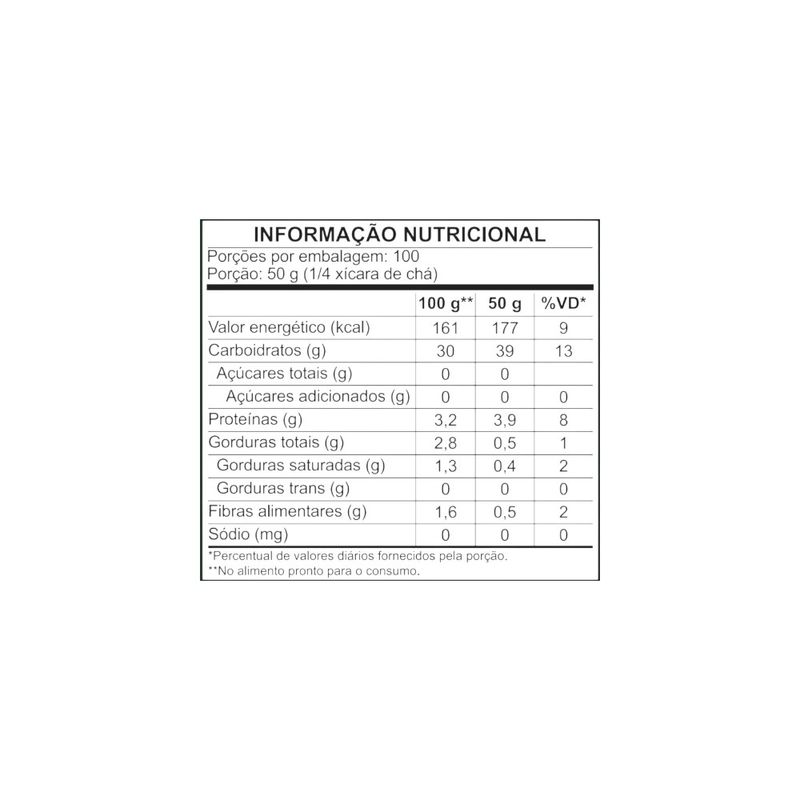 INFORMAÇÃO NUTRICIONAL
Porções por embalagem: 100
Porção: 50 g (1/4 xícara de chá)

| | 100 g** | 50 g | %VD* |
|---|---|---|---|
| Valor energético (kcal) | 161 | 177 | 9 |
| Carboidratos (g) | 30 | 39 | 13 |
| Açúcares totais (g) | 0 | 0 | |
| Açúcares adicionados (g) | 0 | 0 | 0 |
| Proteínas (g) | 3,2 | 3,9 | 8 |
| Gorduras totais (g) | 2,8 | 0,5 | 1 |
| Gorduras saturadas (g) | 1,3 | 0,4 | 2 |
| Gorduras trans (g) | 0 | 0 | 0 |
| Fibras alimentares (g) | 1,6 | 0,5 | 2 |
| Sódio (mg) | 0 | 0 | 0 |

*Percentual de valores diários fornecidos pela porção.
**No alimento pronto para o consumo.